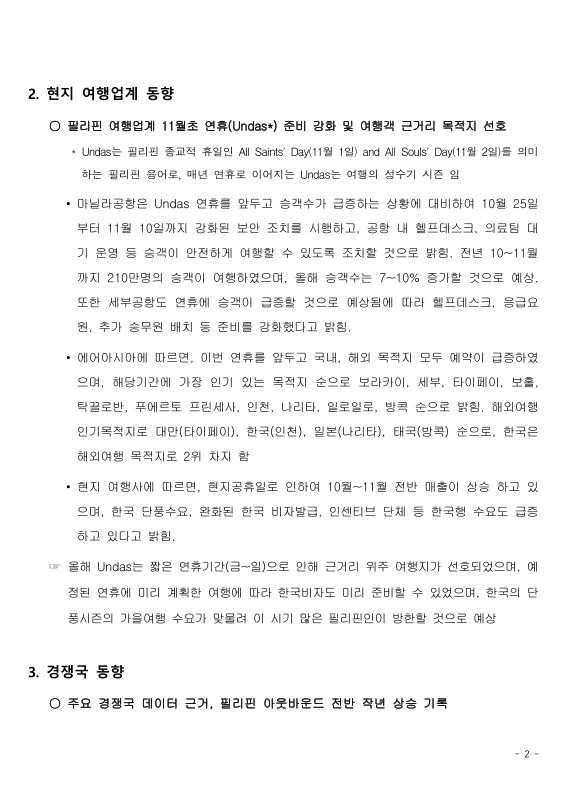 2. 현지 여행업계 동향

○ 필리핀 여행업계 11월초 연휴(Undas*) 준비 강화 및 여행객 근거리 목적지 선호

* Undas는 필리핀 종교적 휴일인 All Saints' Day(11월 1일) and All Souls' Day(11월 2일)를 의미하는 필리핀 용어로, 매년 연휴로 이어지는 Undas는 여행의 성수기 시즌 임

• 마닐라공항은 Undas 연휴를 앞두고 승객수가 급증하는 상황에 대비하여 10월 25일부터 11월 10일까지 강화된 보안 조치를 시행하고, 공항 내 헬프데스크, 의료팀 대기 운영 등 승객이 안전하게 여행할 수 있도록 조치할 것으로 밝힘. 전년 10~11월까지 210만명의 승객이 여행하였으며, 올해 승객수는 7~10% 증가할 것으로 예상. 또한 세부공항도 연휴에 승객이 급증할 것으로 예상됨에 따라 헬프데스크, 응급요원, 추가 승무원 배치 등 준비를 강화했다고 밝힘.

• 에어아시아에 따르면, 이번 연휴를 앞두고 국내, 해외 목적지 모두 예약이 급증하였으며, 해당기간에 가장 인기 있는 목적지 순으로 보라카이, 세부, 타이페이, 보홀, 탁끌로반, 푸에르토 프린세사, 인천, 나리타, 일로일로, 방콕 순으로 밝힘. 해외여행 인기목적지로 대만(타이페이), 한국(인천), 일본(나리타), 태국(방콕) 순으로, 한국은 해외여행 목적지로 2위 차지 함

• 현지 여행사에 따르면, 현지공휴일로 인하여 10월~11월 전반 매출이 상승 하고 있으며, 한국 단풍수요, 완화된 한국 비자발급, 인센티브 단체 등 한국행 수요도 급증하고 있다고 밝힘.

☞ 올해 Undas는 짧은 연휴기간(금~일)으로 인해 근거리 위주 여행지가 선호되었으며, 예정된 연휴에 미리 계획한 여행에 따라 한국비자도 미리 준비할 수 있었으며, 한국의 단풍시즌의 가을여행 수요가 맞물려 이 시기 많은 필리핀인이 방한할 것으로 예상

3. 경쟁국 동향

○ 주요 경쟁국 데이터 근거, 필리핀 아웃바운드 전반 작년 상승 기록

- 2 -